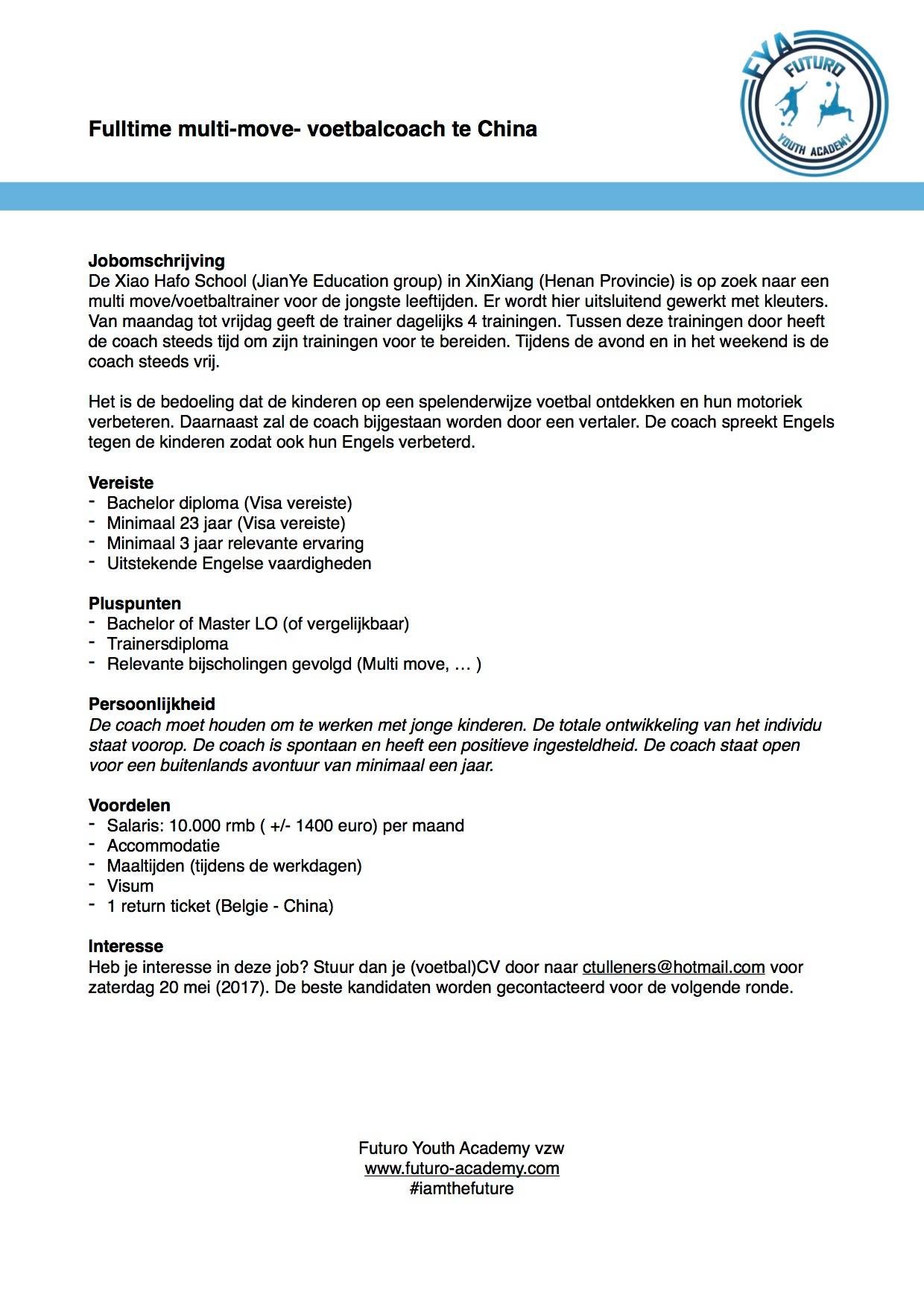 Fulltime multi-move- voetbalcoach te China

FYA FUTURO YOUTH ACADEMY

Jobomschrijving
De Xiao Hafo School (JianYe Education group) in XinXiang (Henan Provincie) is op zoek naar een multi move/voetbaltrainer voor de jongste leeftijden. Er wordt hier uitsluitend gewerkt met kleuters. Van maandag tot vrijdag geeft de trainer dagelijks 4 trainingen. Tussen deze trainingen door heeft de coach steeds tijd om zijn trainingen voor te bereiden. Tijdens de avond en in het weekend is de coach steeds vrij.

Het is de bedoeling dat de kinderen op een spelenderwijze voetbal ontdekken en hun motoriek verbeteren. Daarnaast zal de coach bijgestaan worden door een vertaler. De coach spreekt Engels tegen de kinderen zodat ook hun Engels verbeterd.

Vereiste
- Bachelor diploma (Visa vereiste)
- Minimaal 23 jaar (Visa vereiste)
- Minimaal 3 jaar relevante ervaring
- Uitstekende Engelse vaardigheden

Pluspunten
- Bachelor of Master LO (of vergelijkbaar)
- Trainersdiploma
- Relevante bijscholingen gevolgd (Multi move, … )

Persoonlijkheid
De coach moet houden om te werken met jonge kinderen. De totale ontwikkeling van het individu staat voorop. De coach is spontaan en heeft een positieve ingesteldheid. De coach staat open voor een buitenlands avontuur van minimaal een jaar.

Voordelen
- Salaris: 10.000 rmb ( +/- 1400 euro) per maand
- Accommodatie
- Maaltijden (tijdens de werkdagen)
- Visum
- 1 return ticket (Belgie - China)

Interesse
Heb je interesse in deze job? Stuur dan je (voetbal)CV door naar ctulleners@hotmail.com voor zaterdag 20 mei (2017). De beste kandidaten worden gecontacteerd voor de volgende ronde.

Futuro Youth Academy vzw
www.futuro-academy.com
#iamthefuture